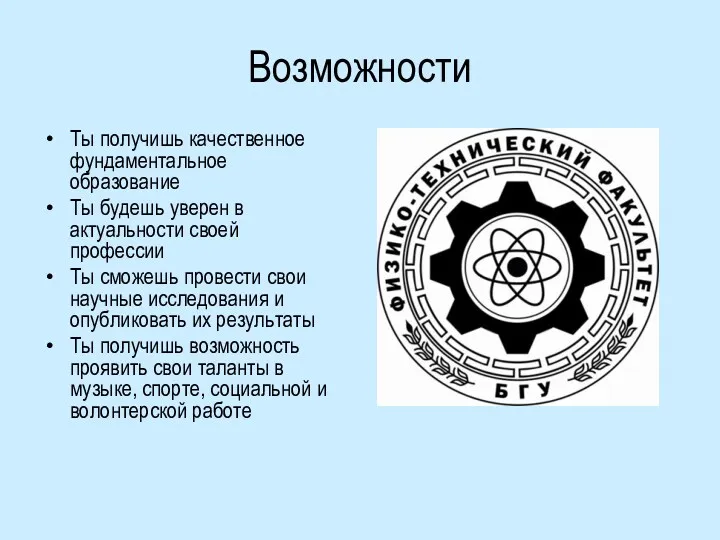 Возможности

• Ты получишь качественное фундаментальное образование
• Ты будешь уверен в актуальности своей профессии
• Ты сможешь провести свои научные исследования и опубликовать их результаты
• Ты получишь возможность проявить свои таланты в музыке, спорте, социальной и волонтерской работе

ФИЗИКО-ТЕХНИЧЕСКИЙ ФАКУЛЬТЕТ
БГУ